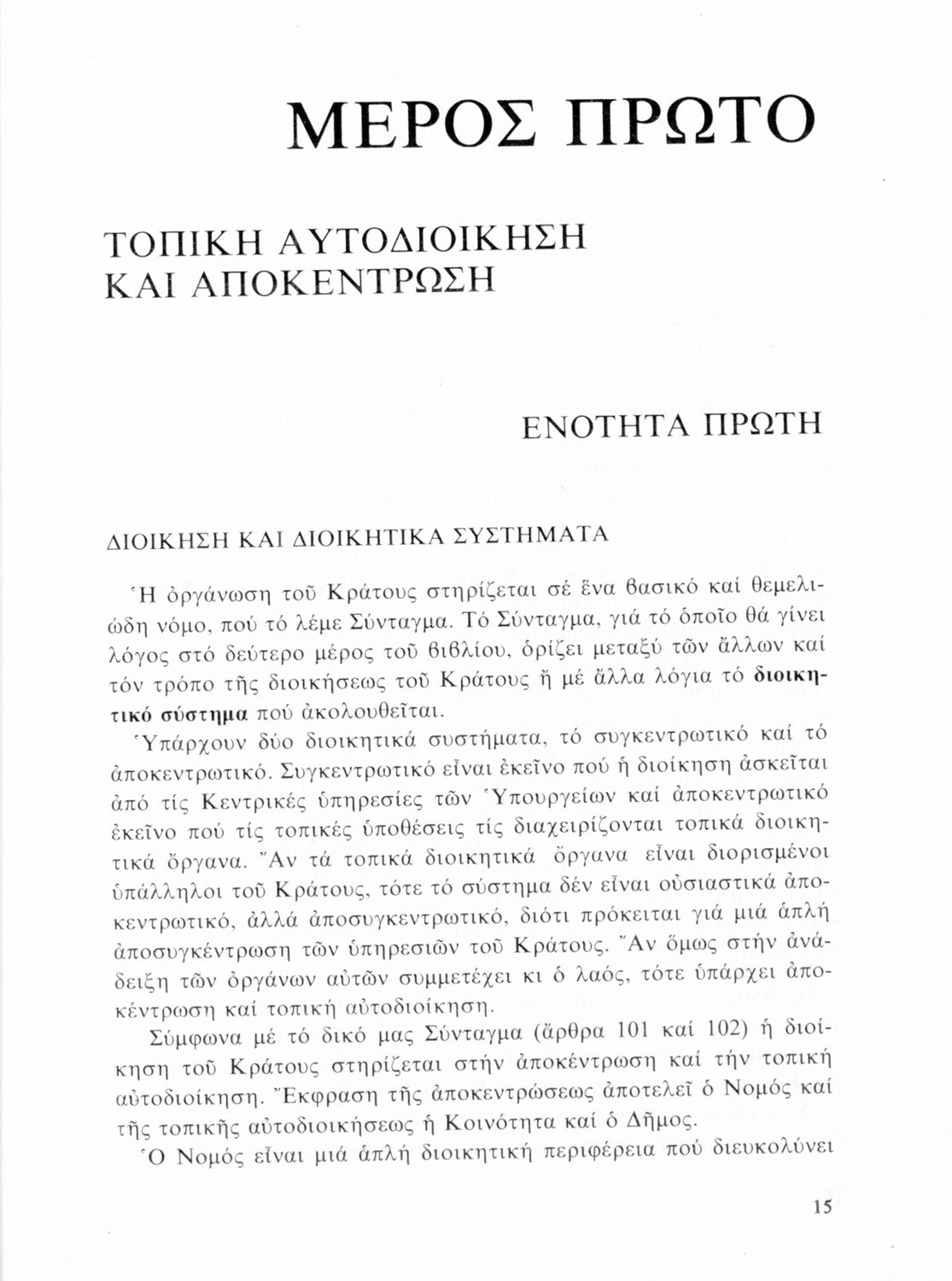 ΜΕΡΟΣ ΠΡΩΤΟ

ΤΟΠΙΚΗ ΑΥΤΟΔΙΟΙΚΗΣΗ ΚΑΙ ΑΠΟΚΕΝΤΡΩΣΗ

ΕΝΟΤΗΤΑ ΠΡΩΤΗ

ΔΙΟΙΚΗΣΗ ΚΑΙ ΔΙΟΙΚΗΤΙΚΑ ΣΥΣΤΗΜΑΤΑ

Ἡ ὀργάνωση τοῦ Κράτους στηρίζεται σέ ἕνα βασικό καί θεμελιώδη νόμο, πού τό λέμε Σύνταγμα. Τό Σύνταγμα, γιά τό ὁποῖο θά γίνει λόγος στό δεύτερο μέρος τοῦ βιβλίου, ὁρίζει μεταξύ τῶν ἄλλων καί τόν τρόπο τῆς διοικήσεως τοῦ Κράτους ἤ μέ ἄλλα λόγια τό **διοικητικό σύστημα** πού ἀκολουθεῖται.

Ὑπάρχουν δύο διοικητικά συστήματα, τό συγκεντρωτικό καί τό ἀποκεντρωτικό. Συγκεντρωτικό εἶναι ἐκεῖνο πού ἡ διοίκηση ἀσκεῖται ἀπό τίς Κεντρικές ὑπηρεσίες τῶν Ὑπουργείων καί ἀποκεντρωτικό ἐκεῖνο πού τίς τοπικές ὑποθέσεις τίς διαχειρίζονται τοπικά διοικητικά ὄργανα. Ἄν τά τοπικά διοικητικά ὄργανα εἶναι διορισμένοι ὑπάλληλοι τοῦ Κράτους, τότε τό σύστημα δέν εἶναι οὐσιαστικά ἀποκεντρωτικό, ἀλλά ἀποσυγκεντρωτικό, διότι πρόκειται γιά μιά ἁπλή ἀποσυγκέντρωση τῶν ὑπηρεσιῶν τοῦ Κράτους. Ἄν ὅμως στήν ἀνάδειξη τῶν ὀργάνων αὐτῶν συμμετέχει κι ὁ λαός, τότε ὑπάρχει ἀποκέντρωση καί τοπική αὐτοδιοίκηση.

Σύμφωνα μέ τό δικό μας Σύνταγμα (ἄρθρα 101 καί 102) ἡ διοίκηση τοῦ Κράτους στηρίζεται στήν ἀποκέντρωση καί τήν τοπική αὐτοδιοίκηση. Ἔκφραση τῆς ἀποκεντρώσεως ἀποτελεῖ ὁ Νομός καί τῆς τοπικῆς αὐτοδιοικήσεως ἡ Κοινότητα καί ὁ Δῆμος.

Ὁ Νομός εἶναι μιά ἁπλή διοικητική περιφέρεια πού διευκολύνει

15